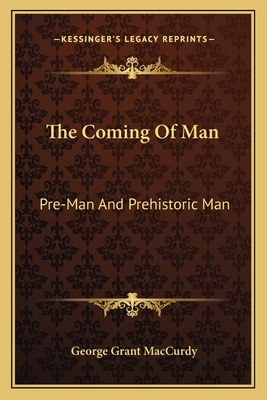 —KESSINGER'S LEGACY REPRINTS—

The Coming Of Man

Pre-Man And Prehistoric Man

George Grant MacCurdy